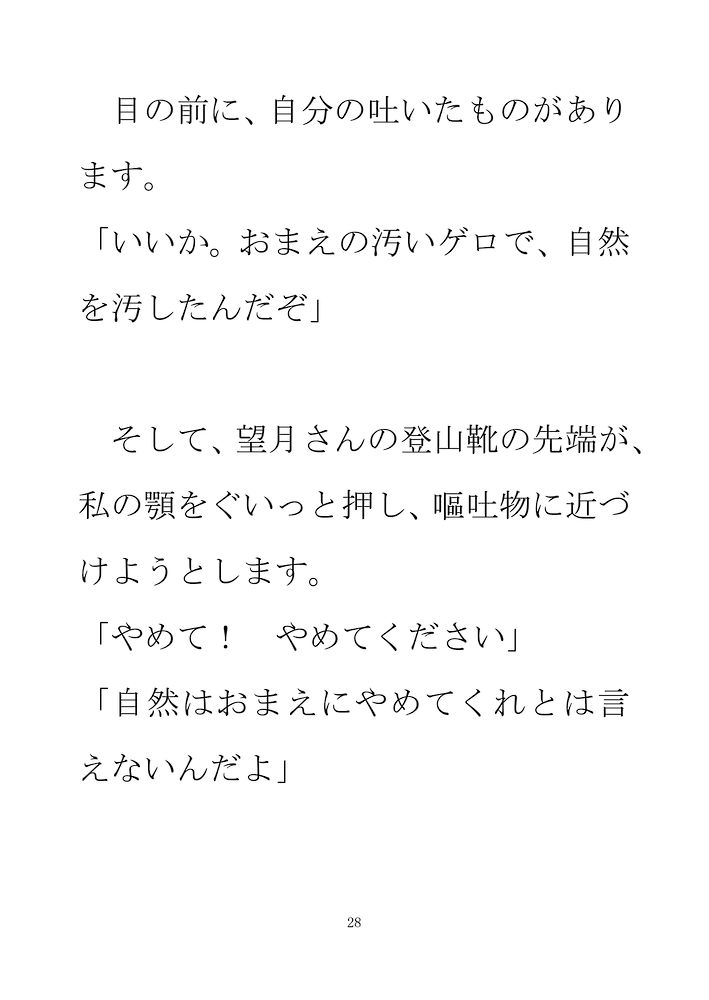 目の前に、自分の吐いたものがあります。

「いいか。おまえの汚いゲロで、自然を汚したんだぞ」

そして、望月さんの登山靴の先端が、私の顎をぐいっと押し、嘔吐物に近づけようとします。

「やめて！　やめてください」

「自然はおまえにやめてくれとは言えないんだよ」

28